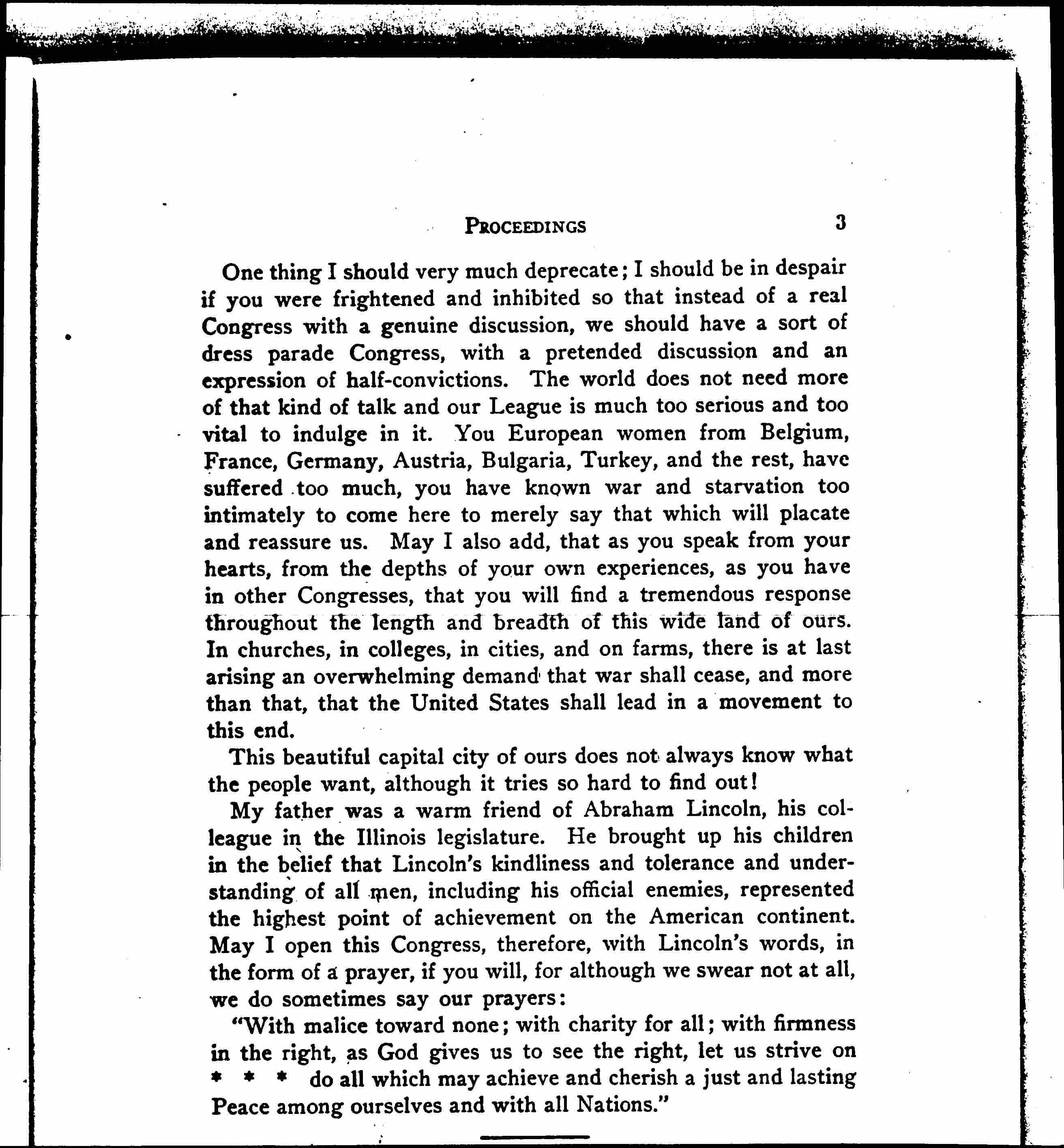 PROCEEDINGS 3

One thing I should very much deprecate; I should be in despair if you were frightened and inhibited so that instead of a real Congress with a genuine discussion, we should have a sort of dress parade Congress, with a pretended discussion and an expression of half-convictions. The world does not need more of that kind of talk and our League is much too serious and too vital to indulge in it. You European women from Belgium, France, Germany, Austria, Bulgaria, Turkey, and the rest, have suffered too much, you have known war and starvation too intimately to come here to merely say that which will placate and reassure us. May I also add, that as you speak from your hearts, from the depths of your own experiences, as you have in other Congresses, that you will find a tremendous response throughout the length and breadth of this wide land of ours. In churches, in colleges, in cities, and on farms, there is at last arising an overwhelming demand that war shall cease, and more than that, that the United States shall lead in a movement to this end.

This beautiful capital city of ours does not always know what the people want, although it tries so hard to find out!

My father was a warm friend of Abraham Lincoln, his colleague in the Illinois legislature. He brought up his children in the belief that Lincoln's kindliness and tolerance and understanding of all men, including his official enemies, represented the highest point of achievement on the American continent. May I open this Congress, therefore, with Lincoln's words, in the form of a prayer, if you will, for although we swear not at all, we do sometimes say our prayers:

"With malice toward none; with charity for all; with firmness in the right, as God gives us to see the right, let us strive on * * * do all which may achieve and cherish a just and lasting Peace among ourselves and with all Nations."